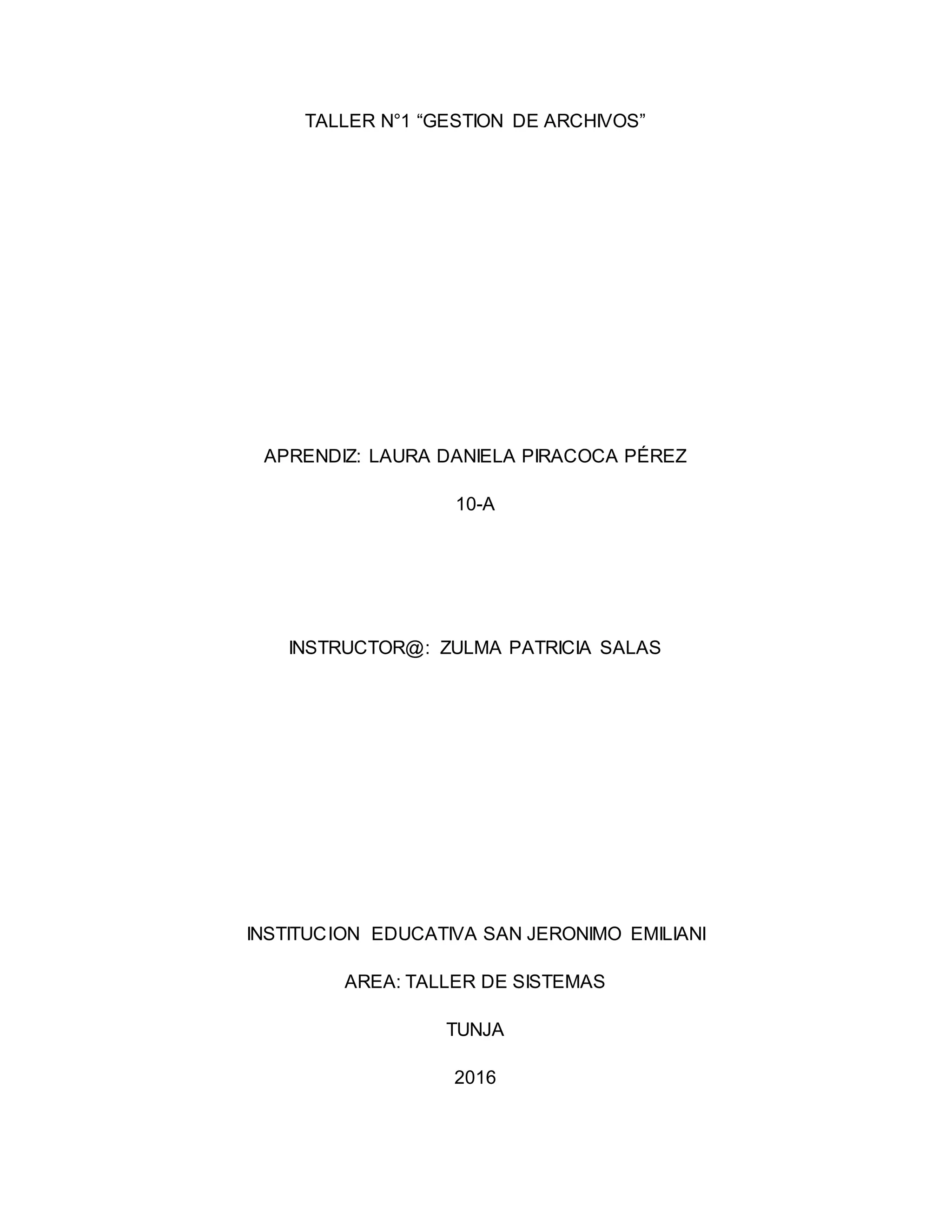 TALLER N°1 "GESTION DE ARCHIVOS"

APRENDIZ: LAURA DANIELA PIRACOCA PÉREZ

10-A

INSTRUCTOR@: ZULMA PATRICIA SALAS

INSTITUCION EDUCATIVA SAN JERONIMO EMILIANI

AREA: TALLER DE SISTEMAS

TUNJA

2016